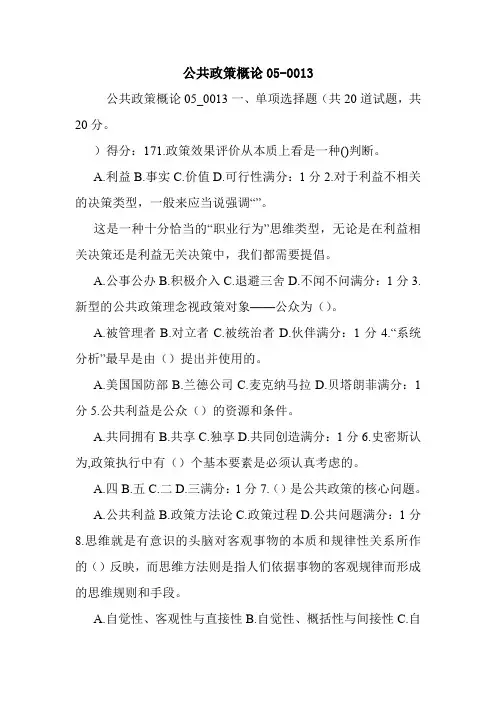 公共政策概论 05-0013

公共政策概论 05_0013 一、单项选择题（共 20 道试题，共 20 分。

）得分：171.政策效果评价从本质上看是一种()判断。

A.利益 B.事实 C.价值 D.可行性满分：1 分 2.对于利益不相关的决策类型，一般来应当说强调“”。

这是一种十分恰当的“职业行为”思维类型，无论是在利益相关决策还是利益无关决策中，我们都需要提倡。

A.公事公办 B.积极介入 C.退避三舍 D.不闻不问满分：1 分 3.新型的公共政策理念视政策对象——公众为（）。

A.被管理者 B.对立者 C.被统治者 D.伙伴满分：1 分 4.“系统分析”最早是由（）提出并使用的。

A.美国国防部 B.兰德公司 C.麦克纳马拉 D.贝塔朗菲满分：1 分 5.公共利益是公众（）的资源和条件。

A.共同拥有 B.共享 C.独享 D.共同创造满分：1 分 6.史密斯认为,政策执行中有（）个基本要素是必须认真考虑的。

A.四 B.五 C.二 D.三满分：1 分 7.（）是公共政策的核心问题。

A.公共利益 B.政策方法论 C.政策过程 D.公共问题满分：1 分 8.思维就是有意识的头脑对客观事物的本质和规律性关系所作的（）反映，而思维方法则是指人们依据事物的客观规律而形成的思维规则和手段。

A.自觉性、客观性与直接性 B.自觉性、概括性与间接性 C.自